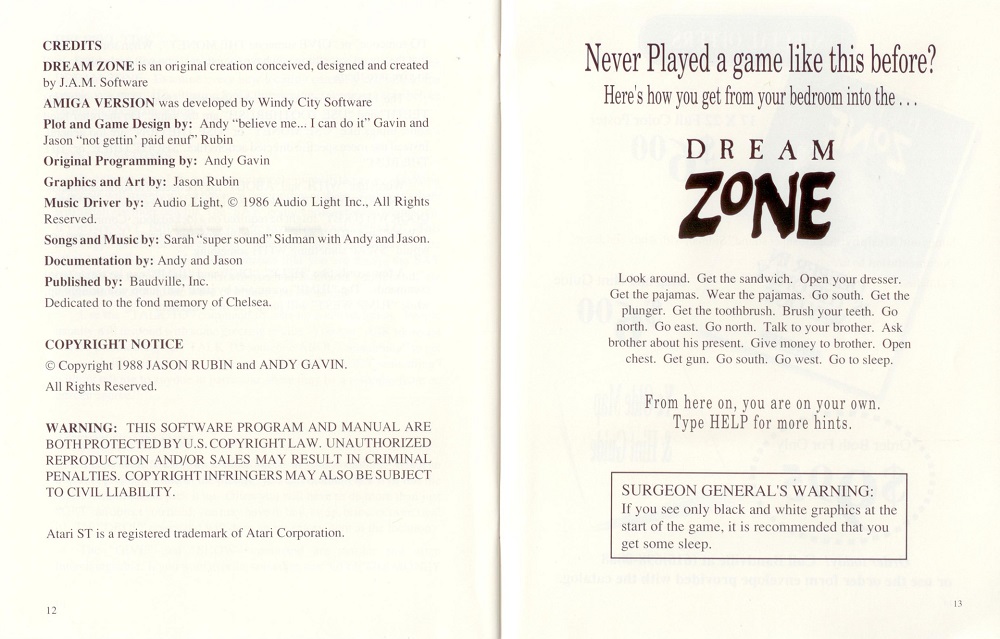 CREDITS

DREAM ZONE is an original creation conceived, designed and created by J.A.M. Software

AMIGA VERSION was developed by Windy City Software

Plot and Game Design by: Andy "believe me... I can do it" Gavin and Jason "not gettin' paid enuf" Rubin

Original Programming by: Andy Gavin

Graphics and Art by: Jason Rubin

Music Driver by: Audio Light, © 1986 Audio Light Inc., All Rights Reserved.

Songs and Music by: Sarah "super sound" Sidman with Andy and Jason.

Documentation by: Andy and Jason

Published by: Baudville, Inc.

Dedicated to the fond memory of Chelsea.

COPYRIGHT NOTICE

© Copyright 1988 JASON RUBIN and ANDY GAVIN.

All Rights Reserved.

WARNING: THIS SOFTWARE PROGRAM AND MANUAL ARE BOTH PROTECTED BY U.S. COPYRIGHT LAW. UNAUTHORIZED REPRODUCTION AND/OR SALES MAY RESULT IN CRIMINAL PENALTIES. COPYRIGHT INFRINGERS MAY ALSO BE SUBJECT TO CIVIL LIABILITY.

Atari ST is a registered trademark of Atari Corporation.

12

Never Played a game like this before?

Here's how you get from your bedroom into the . . .

DREAM

ZONE

Look around. Get the sandwich. Open your dresser. Get the pajamas. Wear the pajamas. Go south. Get the plunger. Get the toothbrush. Brush your teeth. Go north. Go east. Go north. Talk to your brother. Ask brother about his present. Give money to brother. Open chest. Get gun. Go south. Go west. Go to sleep.

From here on, you are on your own. Type HELP for more hints.

SURGEON GENERAL'S WARNING:
If you see only black and white graphics at the start of the game, it is recommended that you get some sleep.

13